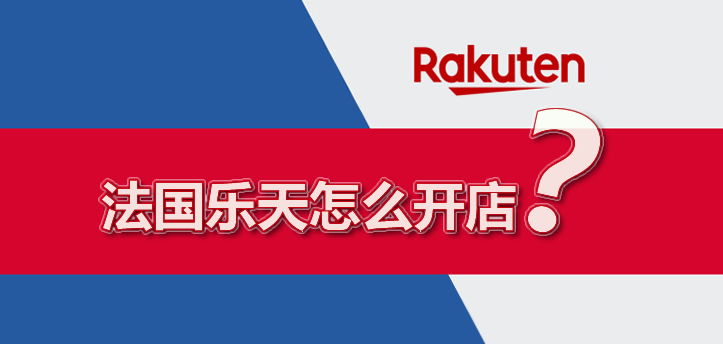 Rakuten

法国乐天怎么开店?